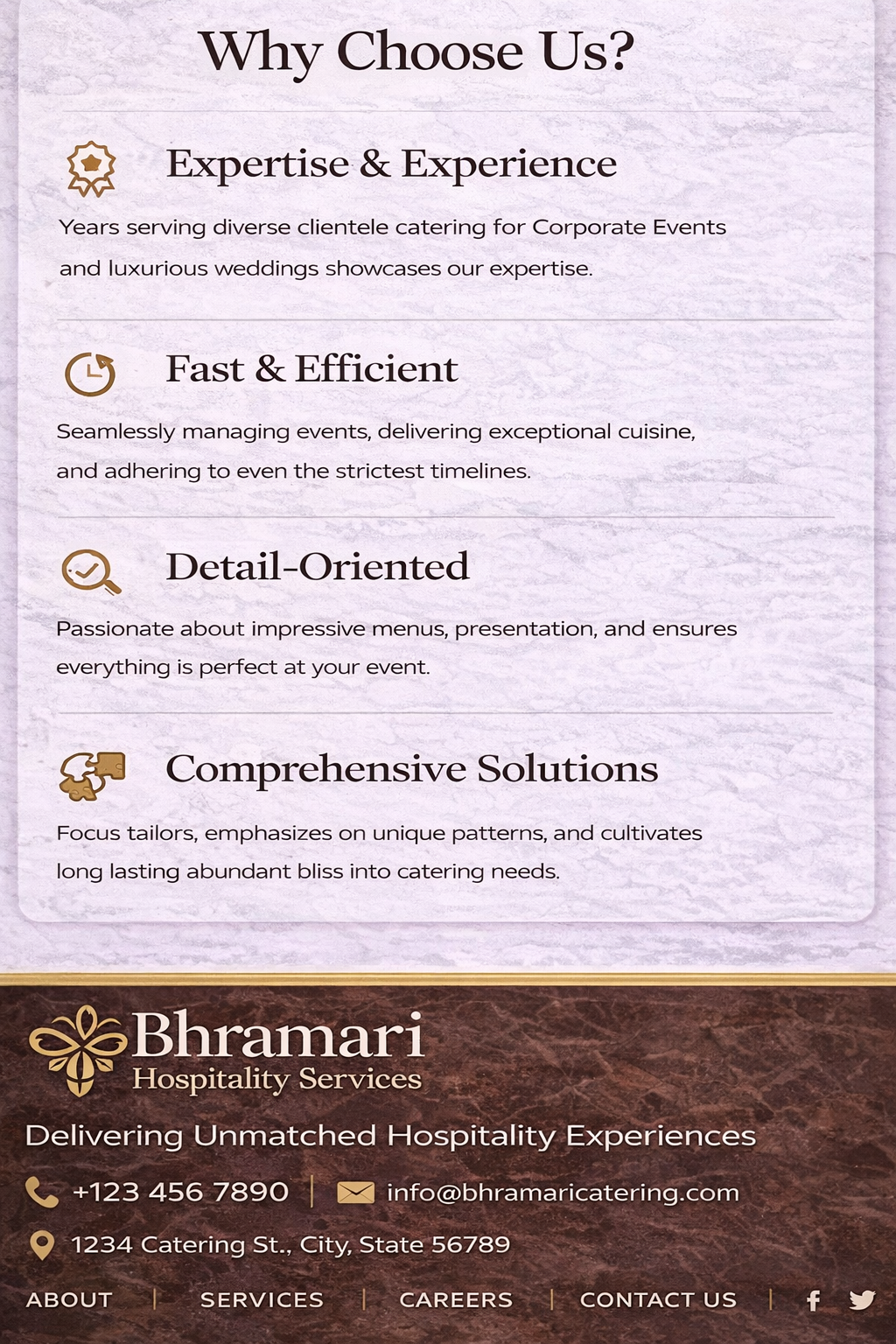 Why Choose Us?

Expertise & Experience

Years serving diverse clientele catering for Corporate Events and luxurious weddings showcases our expertise.

Fast & Efficient

Seamlessly managing events, delivering exceptional cuisine, and adhering to even the strictest timelines.

Detail-Oriented

Passionate about impressive menus, presentation, and ensures everything is perfect at your event.

Comprehensive Solutions

Focus tailors, emphasizes on unique patterns, and cultivates long lasting abundant bliss into catering needs.

Bhramari
Hospitality Services

Delivering Unmatched Hospitality Experiences

+123 456 7890 | info@bhramaricatering.com

1234 Catering St., City, State 56789

ABOUT | SERVICES | CAREERS | CONTACT US |